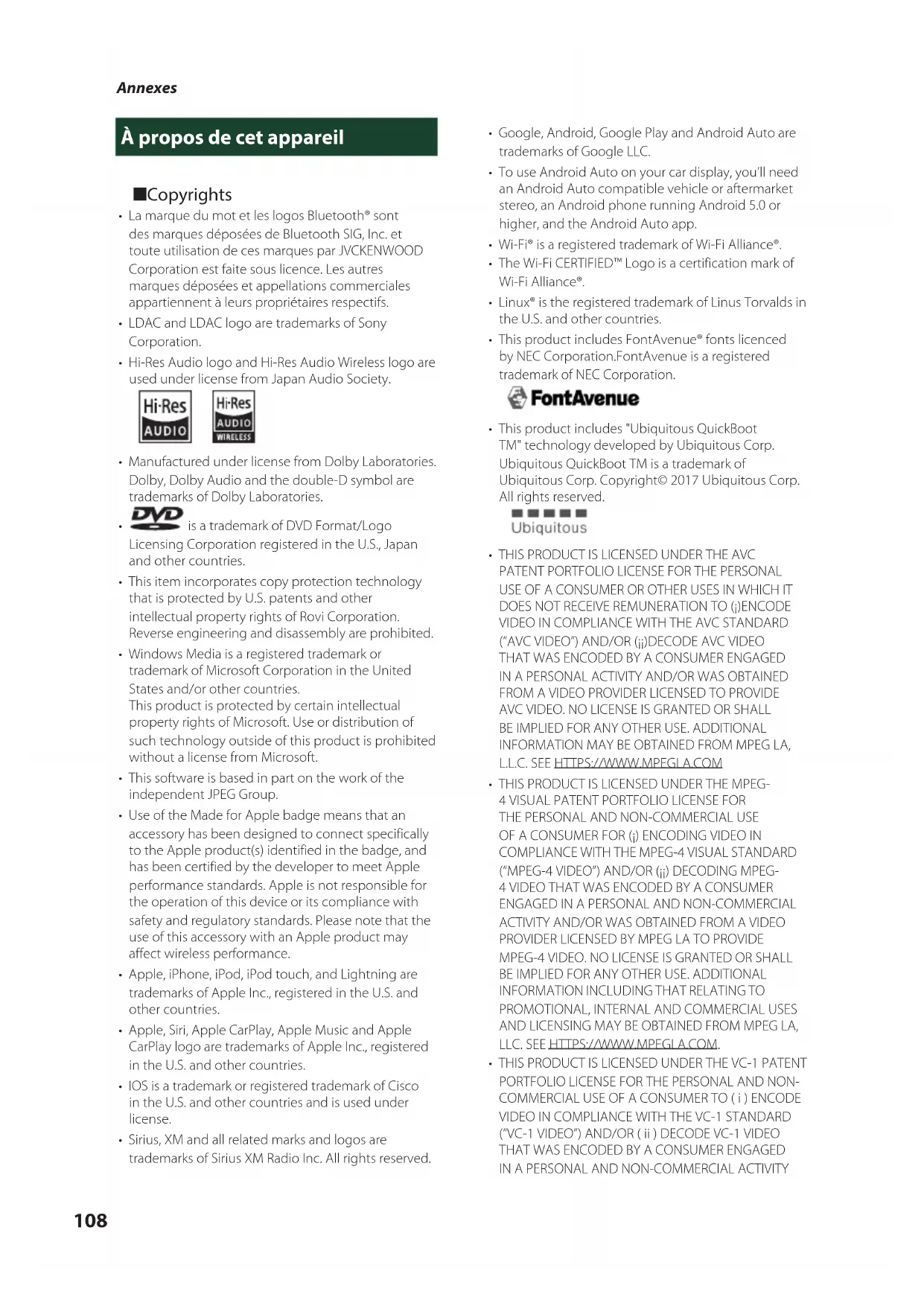 Annexes

À propos de cet appareil

■Copyrights

• La marque du mot et les logos Bluetooth® sont des marques déposées de Bluetooth SIG, Inc. et toute utilisation de ces marques par JVCKENWOOD Corporation est faite sous licence. Les autres marques déposées et appellations commerciales appartiennent à leurs propriétaires respectifs.
• LDAC and LDAC logo are trademarks of Sony Corporation.
• Hi-Res Audio logo and Hi-Res Audio Wireless logo are used under license from Japan Audio Society.

Hi·Res AUDIO Hi·Res AUDIO WIRELESS

• Manufactured under license from Dolby Laboratories. Dolby, Dolby Audio and the double-D symbol are trademarks of Dolby Laboratories.
• DVD is a trademark of DVD Format/Logo Licensing Corporation registered in the U.S., Japan and other countries.
• This item incorporates copy protection technology that is protected by U.S. patents and other intellectual property rights of Rovi Corporation. Reverse engineering and disassembly are prohibited.
• Windows Media is a registered trademark or trademark of Microsoft Corporation in the United States and/or other countries.
This product is protected by certain intellectual property rights of Microsoft. Use or distribution of such technology outside of this product is prohibited without a license from Microsoft.
• This software is based in part on the work of the independent JPEG Group.
• Use of the Made for Apple badge means that an accessory has been designed to connect specifically to the Apple product(s) identified in the badge, and has been certified by the developer to meet Apple performance standards. Apple is not responsible for the operation of this device or its compliance with safety and regulatory standards. Please note that the use of this accessory with an Apple product may affect wireless performance.
• Apple, iPhone, iPod, iPod touch, and Lightning are trademarks of Apple Inc., registered in the U.S. and other countries.
• Apple, Siri, Apple CarPlay, Apple Music and Apple CarPlay logo are trademarks of Apple Inc., registered in the U.S. and other countries.
• IOS is a trademark or registered trademark of Cisco in the U.S. and other countries and is used under license.
• Sirius, XM and all related marks and logos are trademarks of Sirius XM Radio Inc. All rights reserved.

• Google, Android, Google Play and Android Auto are trademarks of Google LLC.
• To use Android Auto on your car display, you'll need an Android Auto compatible vehicle or aftermarket stereo, an Android phone running Android 5.0 or higher, and the Android Auto app.
• Wi-Fi® is a registered trademark of Wi-Fi Alliance®.
• The Wi-Fi CERTIFIED™ Logo is a certification mark of Wi-Fi Alliance®.
• Linux® is the registered trademark of Linus Torvalds in the U.S. and other countries.
• This product includes FontAvenue® fonts licenced by NEC Corporation.FontAvenue is a registered trademark of NEC Corporation.

FontAvenue

• This product includes "Ubiquitous QuickBoot TM" technology developed by Ubiquitous Corp. Ubiquitous QuickBoot TM is a trademark of Ubiquitous Corp. Copyright© 2017 Ubiquitous Corp. All rights reserved.

Ubiquitous

• THIS PRODUCT IS LICENSED UNDER THE AVC PATENT PORTFOLIO LICENSE FOR THE PERSONAL USE OF A CONSUMER OR OTHER USES IN WHICH IT DOES NOT RECEIVE REMUNERATION TO (i)ENCODE VIDEO IN COMPLIANCE WITH THE AVC STANDARD ("AVC VIDEO") AND/OR (ii)DECODE AVC VIDEO THAT WAS ENCODED BY A CONSUMER ENGAGED IN A PERSONAL ACTIVITY AND/OR WAS OBTAINED FROM A VIDEO PROVIDER LICENSED TO PROVIDE AVC VIDEO. NO LICENSE IS GRANTED OR SHALL BE IMPLIED FOR ANY OTHER USE. ADDITIONAL INFORMATION MAY BE OBTAINED FROM MPEG LA, L.L.C. SEE HTTPS://WWW.MPEGLA.COM
• THIS PRODUCT IS LICENSED UNDER THE MPEG-4 VISUAL PATENT PORTFOLIO LICENSE FOR THE PERSONAL AND NON-COMMERCIAL USE OF A CONSUMER FOR (i) ENCODING VIDEO IN COMPLIANCE WITH THE MPEG-4 VISUAL STANDARD ("MPEG-4 VIDEO") AND/OR (ii) DECODING MPEG-4 VIDEO THAT WAS ENCODED BY A CONSUMER ENGAGED IN A PERSONAL AND NON-COMMERCIAL ACTIVITY AND/OR WAS OBTAINED FROM A VIDEO PROVIDER LICENSED BY MPEG LA TO PROVIDE MPEG-4 VIDEO. NO LICENSE IS GRANTED OR SHALL BE IMPLIED FOR ANY OTHER USE. ADDITIONAL INFORMATION INCLUDING THAT RELATING TO PROMOTIONAL, INTERNAL AND COMMERCIAL USES AND LICENSING MAY BE OBTAINED FROM MPEG LA, LLC. SEE HTTPS://WWW.MPEGLA.COM.
• THIS PRODUCT IS LICENSED UNDER THE VC-1 PATENT PORTFOLIO LICENSE FOR THE PERSONAL AND NON-COMMERCIAL USE OF A CONSUMER TO ( i ) ENCODE VIDEO IN COMPLIANCE WITH THE VC-1 STANDARD ("VC-1 VIDEO") AND/OR ( ii ) DECODE VC-1 VIDEO THAT WAS ENCODED BY A CONSUMER ENGAGED IN A PERSONAL AND NON-COMMERCIAL ACTIVITY

108